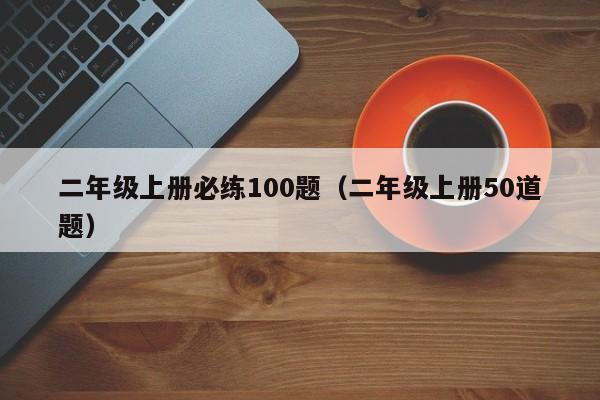 二年级上册必练100题（二年级上册50道题）